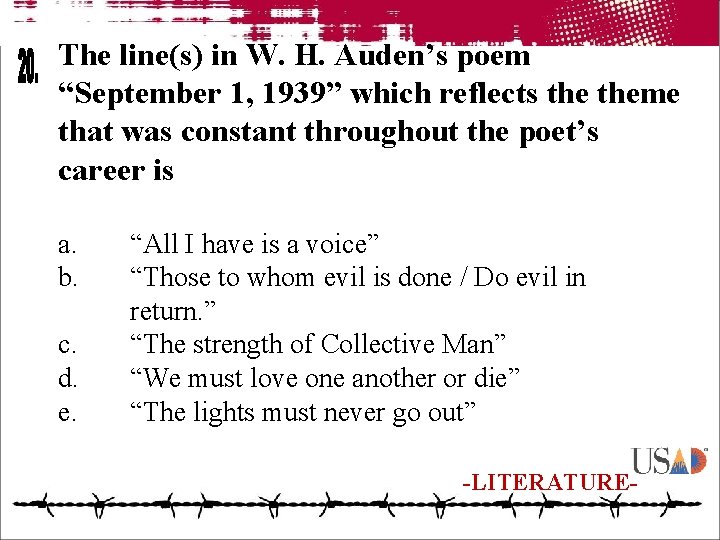 20.

The line(s) in W. H. Auden’s poem “September 1, 1939” which reflects the theme that was constant throughout the poet’s career is

a. “All I have is a voice”
b. “Those to whom evil is done / Do evil in return.”
c. “The strength of Collective Man”
d. “We must love one another or die”
e. “The lights must never go out”

USAD

-LITERATURE-